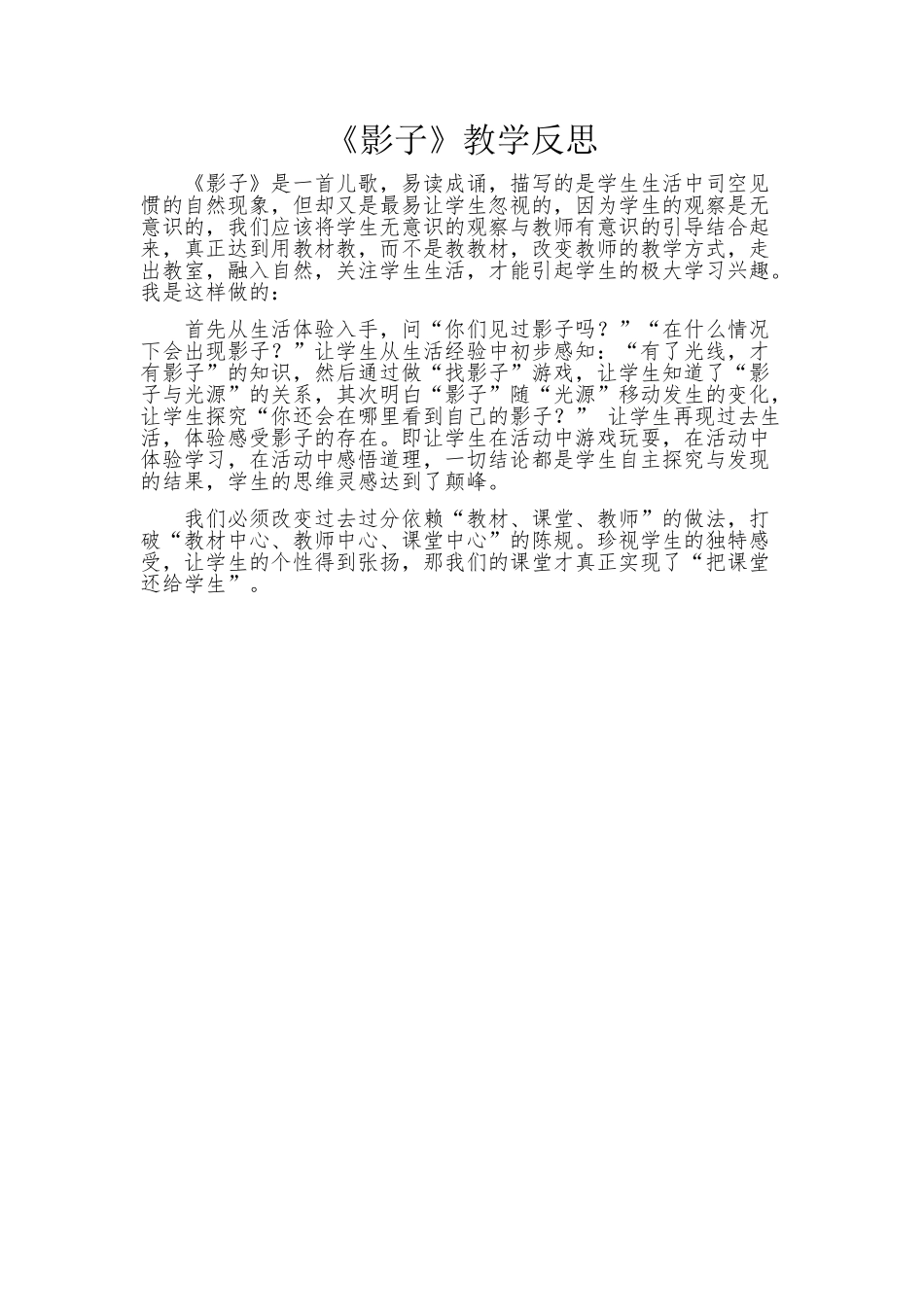 《影子》教学反思

《影子》是一首儿歌，易读成诵，描写的是学生生活中司空见惯的自然现象，但却又是最易让学生忽视的，因为学生的观察是无意识的，我们应该将学生无意识的观察与教师有意识的引导结合起来，真正达到用教材教，而不是教教材，改变教师的教学方式，走出教室，融入自然，关注学生生活，才能引起学生的极大学习兴趣。我是这样做的：

首先从生活体验入手，问“你们见过影子吗？”“在什么情况下会出现影子？”让学生从生活经验中初步感知：“有了光线，才有影子”的知识，然后通过做“找影子”游戏，让学生知道了“影子与光源”的关系，其次明白“影子”随“光源”移动发生的变化，让学生探究“你还会在哪里看到自己的影子？” 让学生再现过去生活，体验感受影子的存在。即让学生在活动中游戏玩耍，在活动中体验学习，在活动中感悟道理，一切结论都是学生自主探究与发现的结果，学生的思维灵感达到了颠峰。

我们必须改变过去过分依赖“教材、课堂、教师”的做法，打破“教材中心、教师中心、课堂中心”的陈规。珍视学生的独特感受，让学生的个性得到张扬，那我们的课堂才真正实现了“把课堂还给学生”。